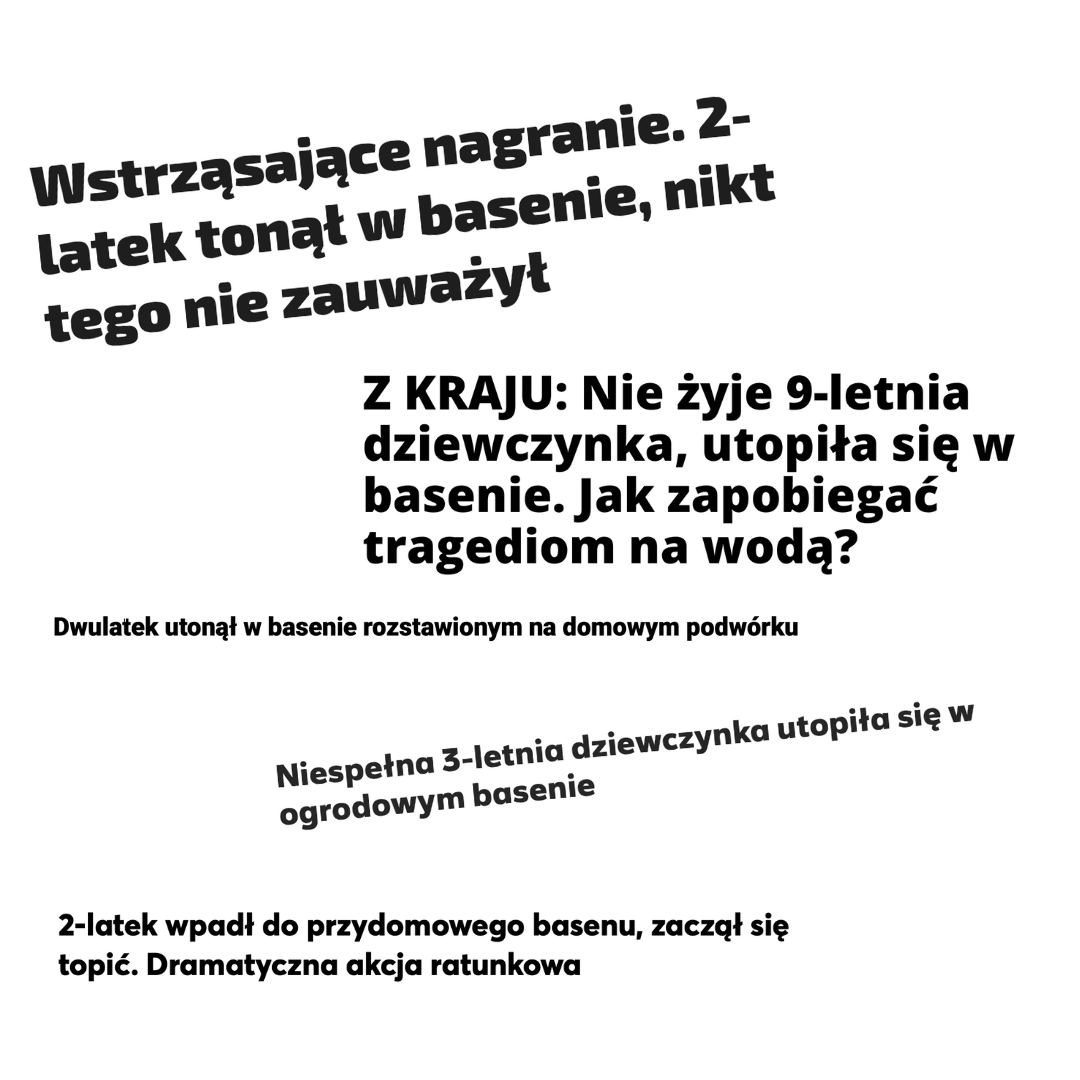 Wstrząsające nagranie. 2-latek tonął w basenie, nikt tego nie zauważył

Z KRAJU: Nie żyje 9-letnia dziewczynka, utopiła się w basenie. Jak zapobiegać tragediom na wodą?

Dwulatek utonął w basenie rozstawionym na domowym podwórku

Niespełna 3-letnia dziewczynka utopiła się w ogrodowym basenie

2-latek wpadł do przydomowego basenu, zaczął się topić. Dramatyczna akcja ratunkowa